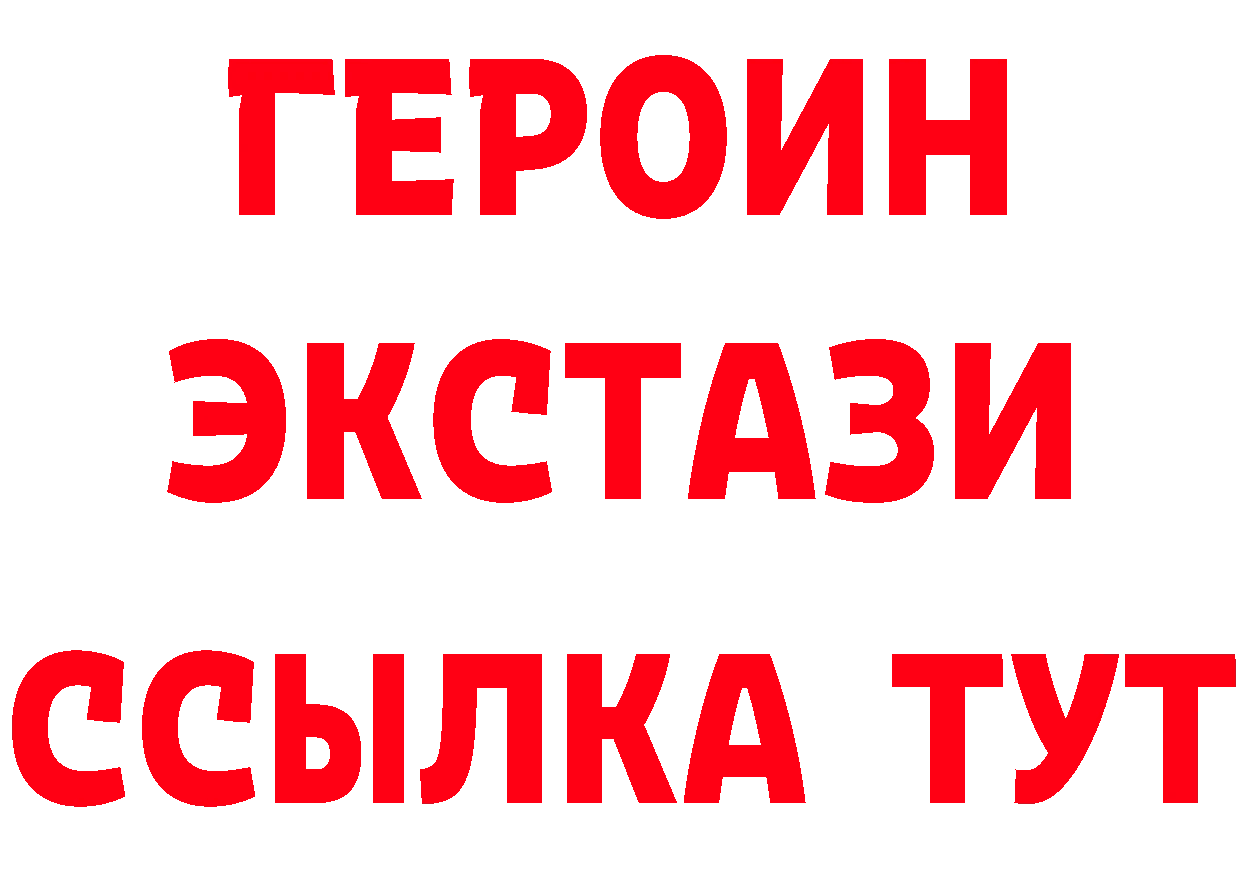 ГЕРОИН
ЭКСТАЗИ
ССЫЛКА ТУТ